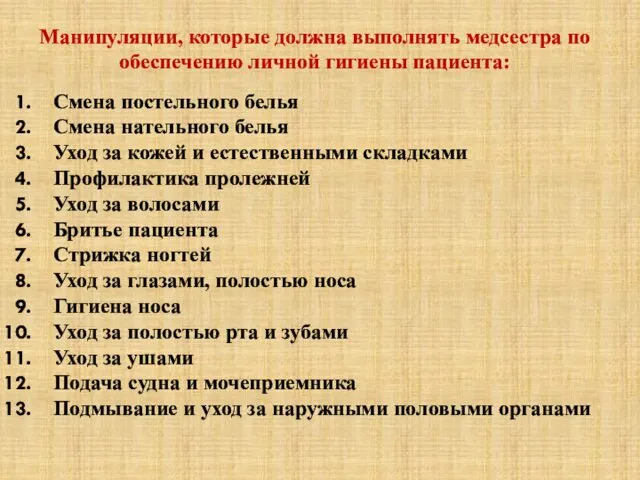 Манипуляции, которые должна выполнять медсестра по обеспечению личной гигиены пациента:

1. Смена постельного белья
2. Смена нательного белья
3. Уход за кожей и естественными складками
4. Профилактика пролежней
5. Уход за волосами
6. Бритье пациента
7. Стрижка ногтей
8. Уход за глазами, полостью носа
9. Гигиена носа
10. Уход за полостью рта и зубами
11. Уход за ушами
12. Подача судна и мочеприемника
13. Подмывание и уход за наружными половыми органами